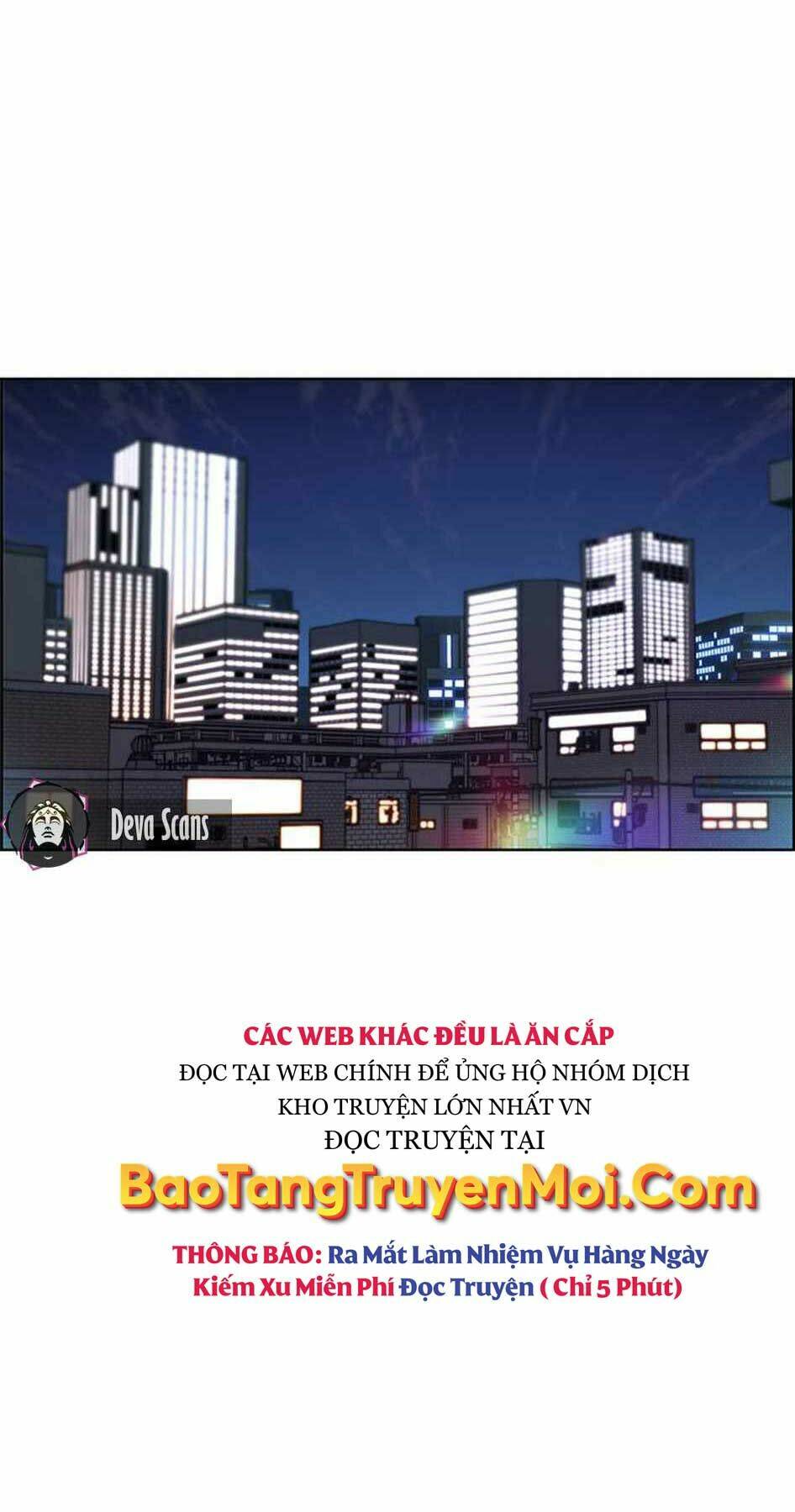 Deva Scans

CÁC WEB KHÁC ĐỀU LÀ ĂN CẮP
ĐỌC TẠI WEB CHÍNH ĐỂ ỦNG HỘ NHÓM DỊCH
KHO TRUYỆN LỚN NHẤT VN
ĐỌC TRUYỆN TẠI
BaoTangTruyenMoi.Com

THÔNG BÁO: Ra Mắt Làm Nhiệm Vụ Hàng Ngày Kiếm Xu Miễn Phí Đọc Truyện ( Chỉ 5 Phút)